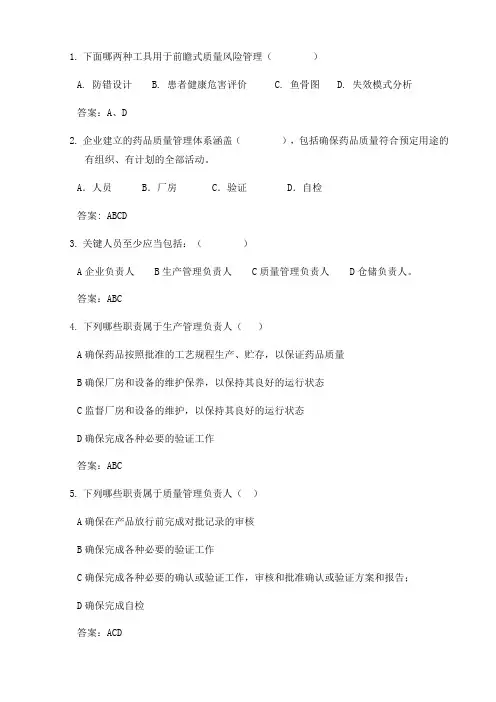 1. 下面哪两种工具用于前瞻式质量风险管理（　　　　）

A. 防错设计　　B. 患者健康危害评价　　C. 鱼骨图　　D. 失效模式分析

答案：A、D

2. 企业建立的药品质量管理体系涵盖（　　　　），包括确保药品质量符合预定用途的有组织、有计划的全部活动。

A. 人员　　B. 厂房　　C. 验证　　D. 自检

答案：ABCD

3. 关键人员至少应当包括：（　　　　）

A 企业负责人　　B 生产管理负责人　　C 质量管理负责人　　D 仓储负责人。

答案：ABC

4. 下列哪些职责属于生产管理负责人（　）

A 确保药品按照批准的工艺规程生产、贮存，以保证药品质量

B 确保厂房和设备的维护保养，以保持其良好的运行状态

C 监督厂房和设备的维护，以保持其良好的运行状态

D 确保完成各种必要的验证工作

答案：ABC

5. 下列哪些职责属于质量管理负责人（　）

A 确保在产品放行前完成对批记录的审核

B 确保完成各种必要的验证工作

C 确保完成各种必要的确认或验证工作，审核和批准确认或验证方案和报告；

D 确保完成自检

答案：ACD